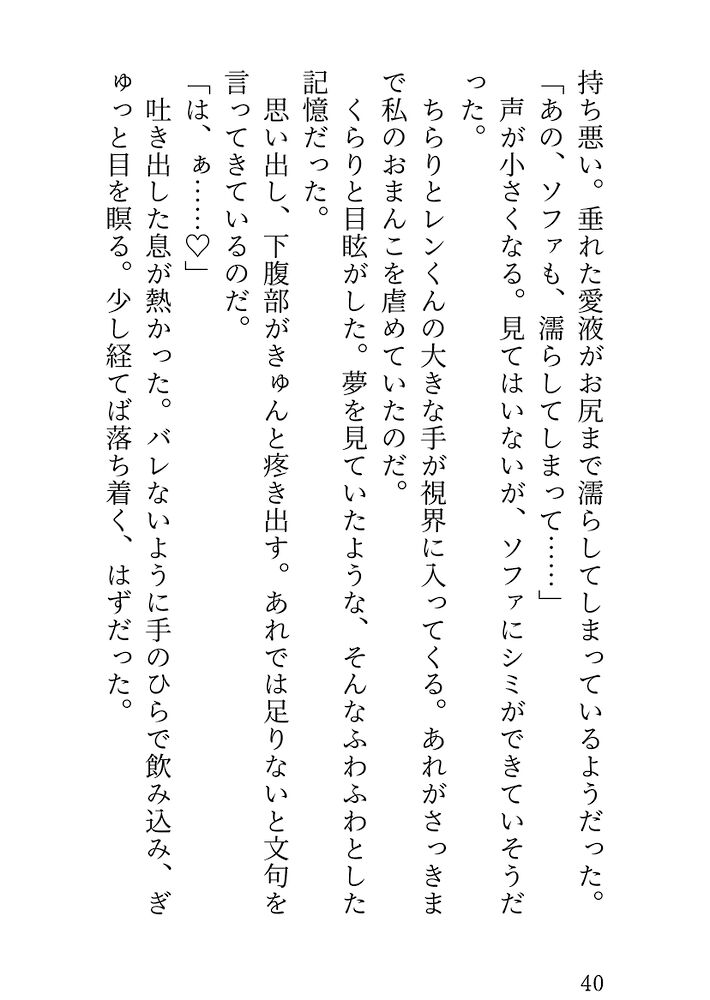 持ち悪い。垂れた愛液がお尻まで濡らしてしまっているようだった。

「あの、ソファも、濡らしてしまって……」

声が小さくなる。見てはいないが、ソファにシミができていそうだった。

ちらりとレンくんの大きな手が視界に入ってくる。あれがさっきまで私のおまんこを虐めていたのだ。

くらりと目眩がした。夢を見ていたような、そんなふわふわとした記憶だった。

思い出し、下腹部がきゅんと疼き出す。あれでは足りないと文句を言ってきているのだ。

「は、ぁ……♡」

吐き出した息が熱かった。バレないように手のひらで飲み込み、ぎゅっと目を瞑る。少し経てば落ち着く、はずだった。

40